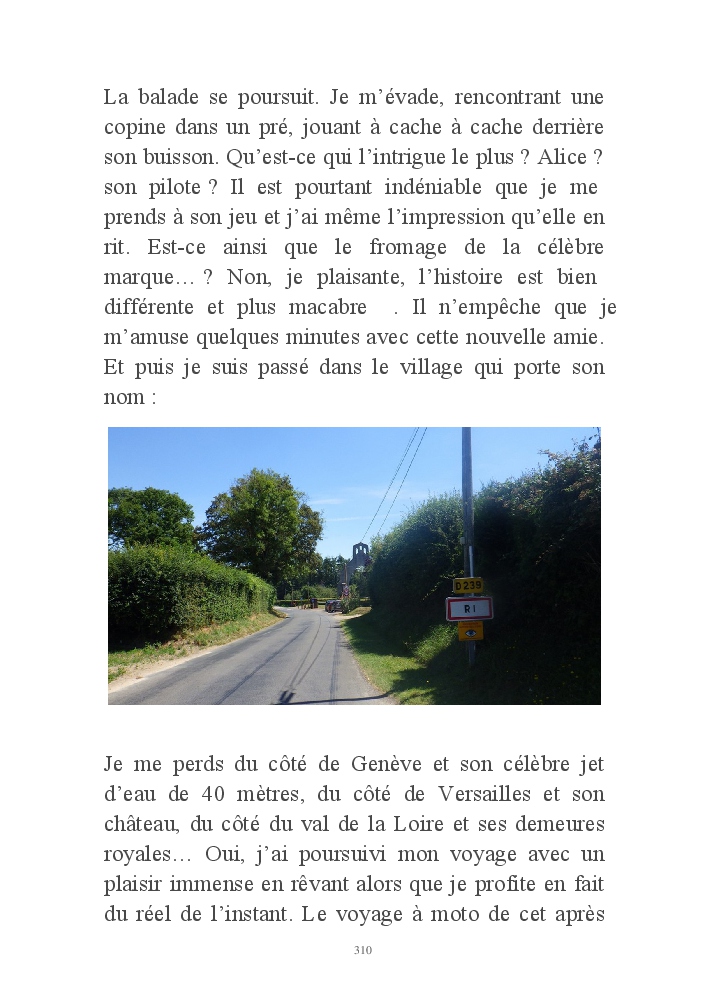 La balade se poursuit. Je m'évade, rencontrant une copine dans un pré, jouant à cache à cache derrière son buisson. Qu'est-ce qui l'intrigue le plus ? Alice ? son pilote ? Il est pourtant indéniable que je me prends à son jeu et j'ai même l'impression qu'elle en rit. Est-ce ainsi que le fromage de la célèbre marque… ? Non, je plaisante, l'histoire est bien différente et plus macabre . Il n'empêche que je m'amuse quelques minutes avec cette nouvelle amie. Et puis je suis passé dans le village qui porte son nom :

D239

RI

Je me perds du côté de Genève et son célèbre jet d'eau de 40 mètres, du côté de Versailles et son château, du côté du val de la Loire et ses demeures royales… Oui, j'ai poursuivi mon voyage avec un plaisir immense en rêvant alors que je profite en fait du réel de l'instant. Le voyage à moto de cet après

310